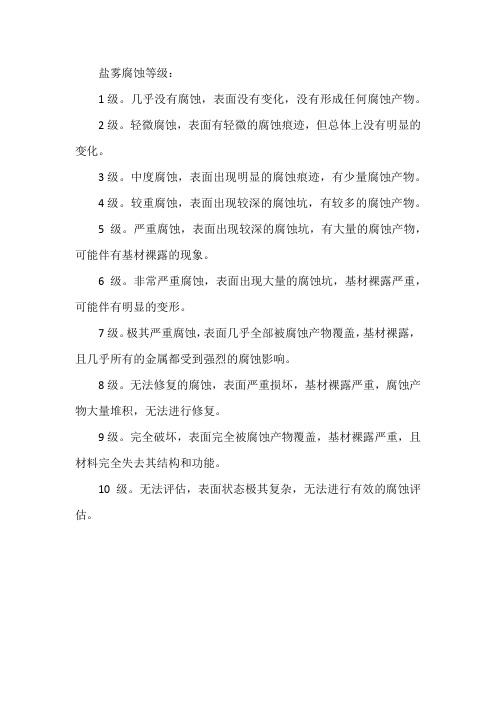 盐雾腐蚀等级：

1 级。几乎没有腐蚀，表面没有变化，没有形成任何腐蚀产物。

2 级。轻微腐蚀，表面有轻微的腐蚀痕迹，但总体上没有明显的变化。

3 级。中度腐蚀，表面出现明显的腐蚀痕迹，有少量腐蚀产物。

4 级。较重腐蚀，表面出现较深的腐蚀坑，有较多的腐蚀产物。

5 级。严重腐蚀，表面出现较深的腐蚀坑，有大量的腐蚀产物，可能伴有基材裸露的现象。

6 级。非常严重腐蚀，表面出现大量的腐蚀坑，基材裸露严重，可能伴有明显的变形。

7 级。极其严重腐蚀，表面几乎全部被腐蚀产物覆盖，基材裸露，且几乎所有的金属都受到强烈的腐蚀影响。

8 级。无法修复的腐蚀，表面严重损坏，基材裸露严重，腐蚀产物大量堆积，无法进行修复。

9 级。完全破坏，表面完全被腐蚀产物覆盖，基材裸露严重，且材料完全失去其结构和功能。

10 级。无法评估，表面状态极其复杂，无法进行有效的腐蚀评估。